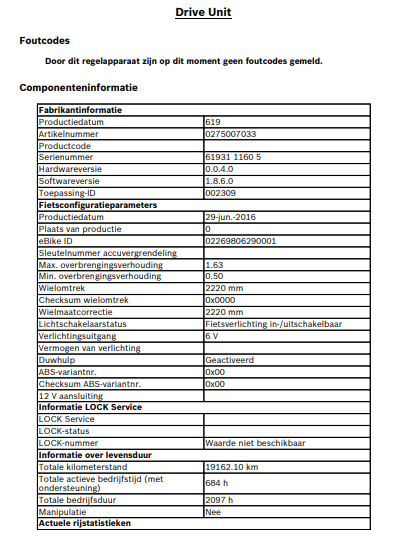 Drive Unit

Foutcodes

Door dit regelapparaat zijn op dit moment geen foutcodes gemeld.

Componenteninformatie

| Fabrikantinformatie | |
|---|---|
| Productiedatum | 619 |
| Artikelnummer | 0275007033 |
| Productcode | |
| Serienummer | 61931 1160 5 |
| Hardwareversie | 0.0.4.0 |
| Softwareversie | 1.8.6.0 |
| Toepassing-ID | 002309 |
| **Fietsconfiguratieparameters** | |
| Productiedatum | 29-jun.-2016 |
| Plaats van productie | 0 |
| eBike ID | 02269806290001 |
| Sleutelnummer accuvergrendeling | |
| Max. overbrengingsverhouding | 1.63 |
| Min. overbrengingsverhouding | 0.50 |
| Wielomtrek | 2220 mm |
| Checksum wielomtrek | 0x0000 |
| Wielmaatcorrectie | 2220 mm |
| Lichtschakelaarstatus | Fietsverlichting in-/uitschakelbaar |
| Verlichtingsuitgang | 6 V |
| Vermogen van verlichting | |
| Duwhulp | Geactiveerd |
| ABS-variantnr. | 0x00 |
| Checksum ABS-variantnr. | 0x00 |
| 12 V aansluiting | |
| **Informatie LOCK Service** | |
| LOCK Service | |
| LOCK-status | |
| LOCK-nummer | Waarde niet beschikbaar |
| **Informatie over levensduur** | |
| Totale kilometerstand | 19162.10 km |
| Totale actieve bedrijfstijd (met ondersteuning) | 684 h |
| Totale bedrijfsduur | 2097 h |
| Manipulatie | Nee |
| **Actuele rijstatistieken** | |